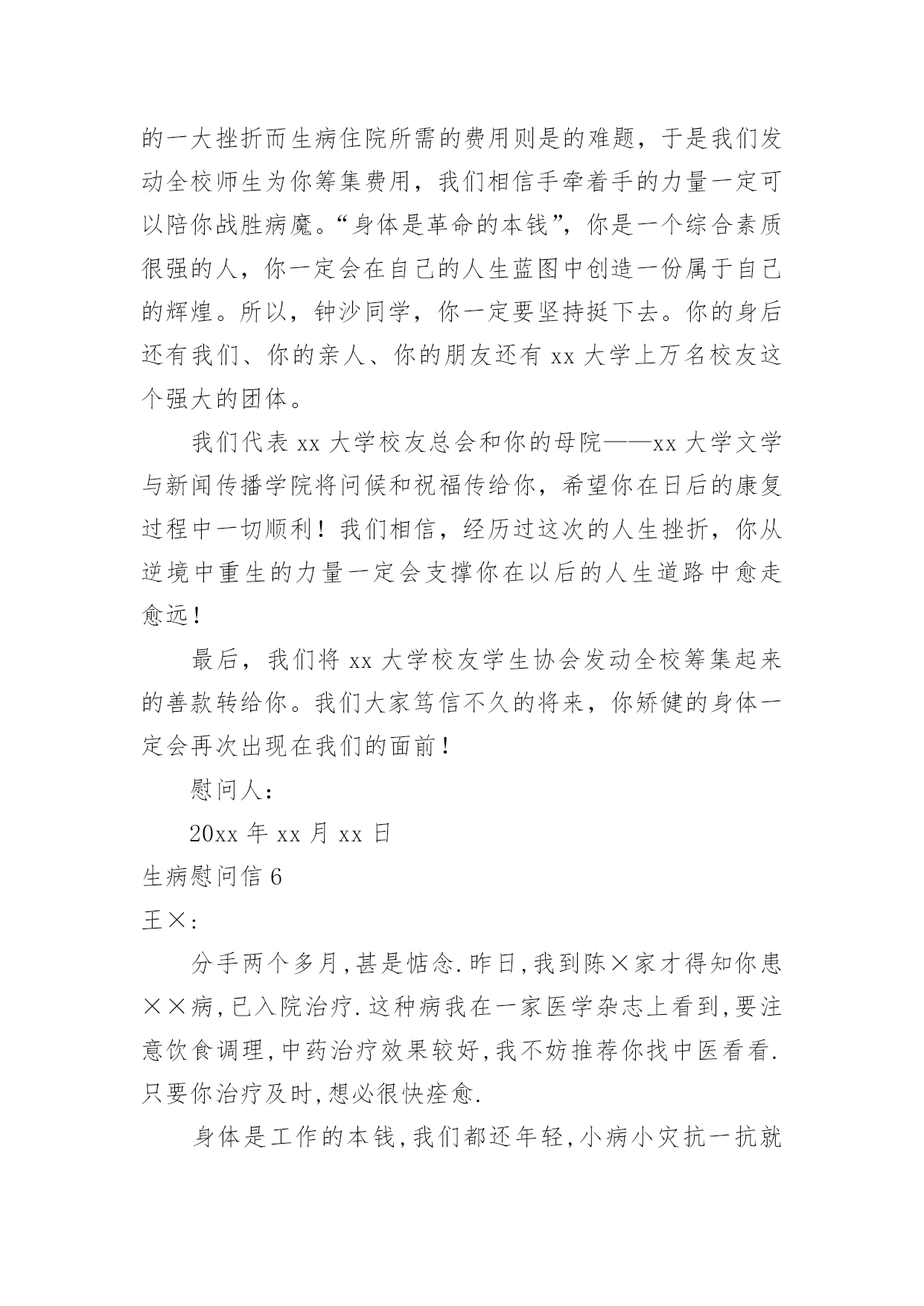 的一大挫折而生病住院所需的费用则是的难题，于是我们发动全校师生为你筹集费用，我们相信手牵着手的力量一定可以陪你战胜病魔。“身体是革命的本钱”，你是一个综合素质很强的人，你一定会在自己的人生蓝图中创造一份属于自己的辉煌。所以，钟沙同学，你一定要坚持挺下去。你的身后还有我们、你的亲人、你的朋友还有 xx 大学上万名校友这个强大的团体。

我们代表 xx 大学校友总会和你的母院——xx 大学文学与新闻传播学院将问候和祝福传给你，希望你在日后的康复过程中一切顺利！我们相信，经历过这次的人生挫折，你从逆境中重生的力量一定会支撑你在以后的人生道路中愈走愈远！

最后，我们将 xx 大学校友学生协会发动全校筹集起来的善款转给你。我们大家笃信不久的将来，你矫健的身体一定会再次出现在我们的面前！

慰问人：

20xx 年 xx 月 xx 日

生病慰问信 6

王×：

分手两个多月,甚是惦念.昨日,我到陈×家才得知你患××病,已入院治疗.这种病我在一家医学杂志上看到,要注意饮食调理,中药治疗效果较好,我不妨推荐你找中医看看.只要你治疗及时,想必很快痊愈.

身体是工作的本钱,我们都还年轻,小病小灾抗一抗就